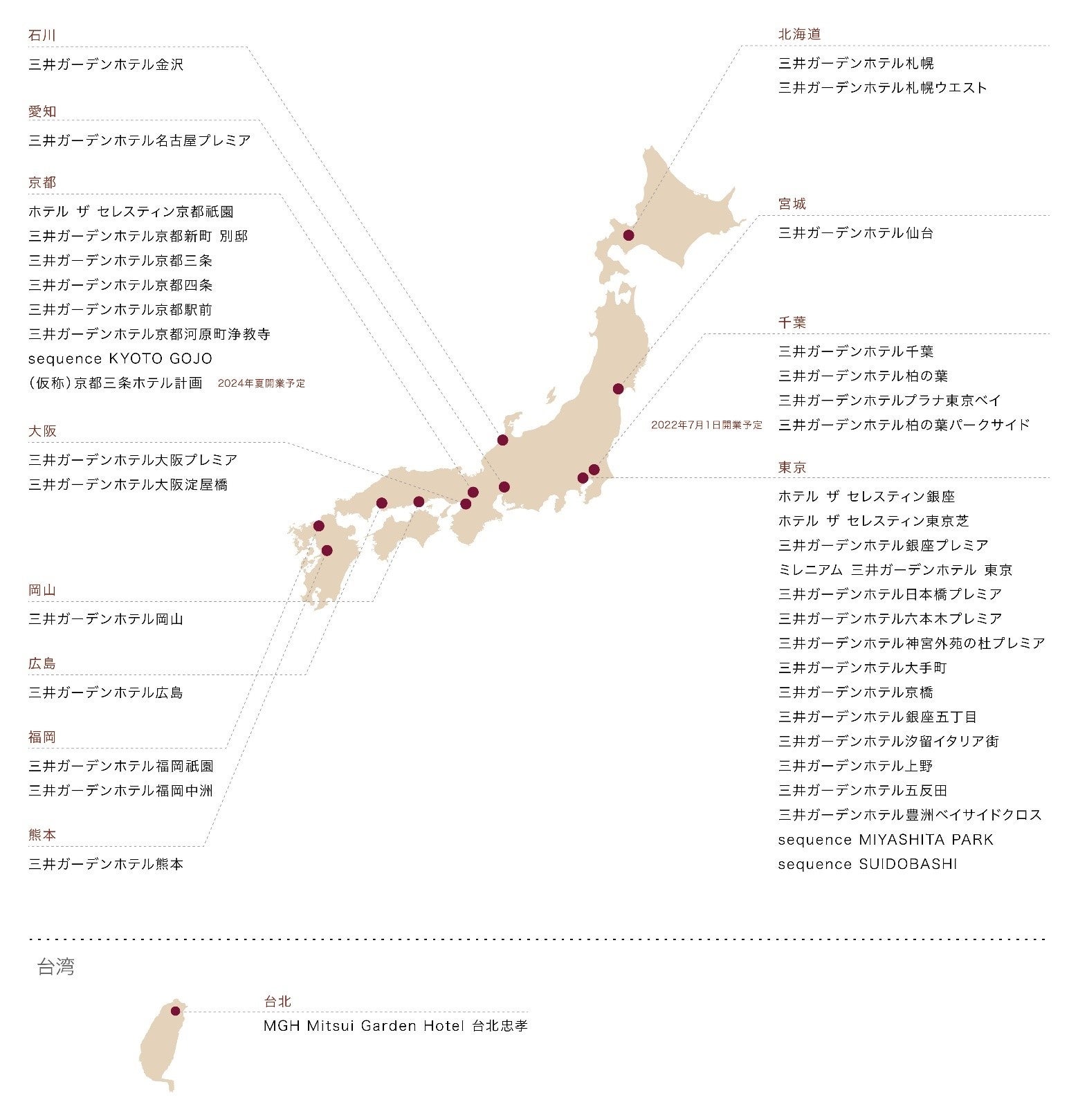 石川

三井ガーデンホテル金沢

愛知

三井ガーデンホテル名古屋プレミア

京都

ホテル ザ セレスティン京都祇園
三井ガーデンホテル京都新町 別邸
三井ガーデンホテル京都三条
三井ガーデンホテル京都四条
三井ガーデンホテル京都駅前
三井ガーデンホテル京都河原町浄教寺
sequence KYOTO GOJO
(仮称)京都三条ホテル計画 2024年夏開業予定

大阪

三井ガーデンホテル大阪プレミア
三井ガーデンホテル大阪淀屋橋

岡山

三井ガーデンホテル岡山

広島

三井ガーデンホテル広島

福岡

三井ガーデンホテル福岡祇園
三井ガーデンホテル福岡中洲

熊本

三井ガーデンホテル熊本

北海道

三井ガーデンホテル札幌
三井ガーデンホテル札幌ウエスト

宮城

三井ガーデンホテル仙台

千葉

三井ガーデンホテル千葉
三井ガーデンホテル柏の葉
三井ガーデンホテルプラナ東京ベイ
2022年7月1日開業予定 三井ガーデンホテル柏の葉パークサイド

東京

ホテル ザ セレスティン銀座
ホテル ザ セレスティン東京芝
三井ガーデンホテル銀座プレミア
ミレニアム 三井ガーデンホテル 東京
三井ガーデンホテル日本橋プレミア
三井ガーデンホテル六本木プレミア
三井ガーデンホテル神宮外苑の杜プレミア
三井ガーデンホテル大手町
三井ガーデンホテル京橋
三井ガーデンホテル銀座五丁目
三井ガーデンホテル汐留イタリア街
三井ガーデンホテル上野
三井ガーデンホテル五反田
三井ガーデンホテル豊洲ベイサイドクロス
sequence MIYASHITA PARK
sequence SUIDOBASHI

台湾

台北

MGH Mitsui Garden Hotel 台北忠孝